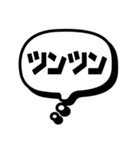 ツンツン